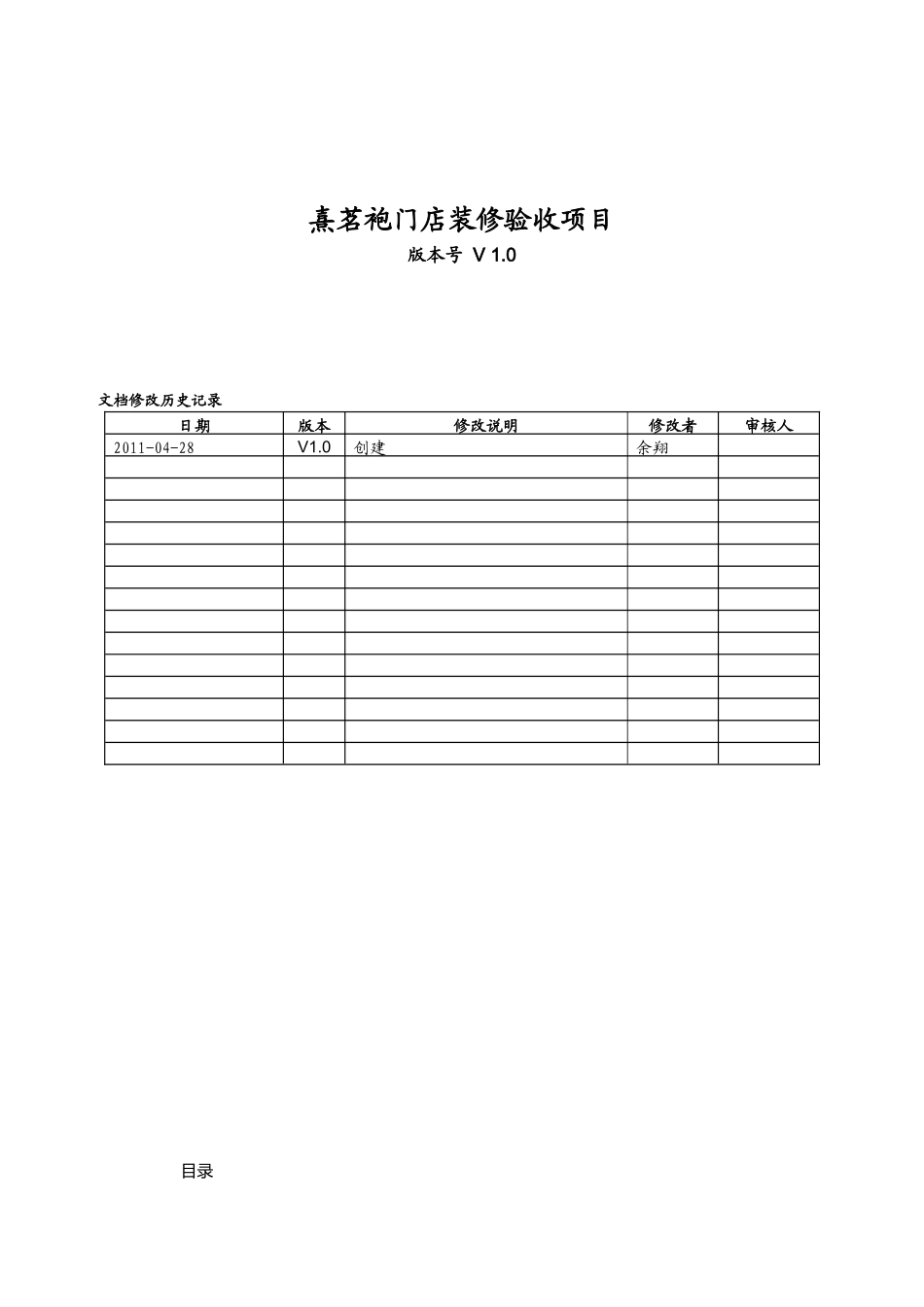 熹茗袍门店装修验收项目

版本号 V 1.0

文档修改历史记录

| 日期 | 版本 | 修改说明 | 修改者 | 审核人 |
|---|---|---|---|---|
| 2011-04-28 | V1.0 | 创建 | 余翔 | |
| | | | | |
| | | | | |
| | | | | |
| | | | | |
| | | | | |
| | | | | |
| | | | | |
| | | | | |
| | | | | |
| | | | | |
| | | | | |
| | | | | |
| | | | | |
| | | | | |

目录